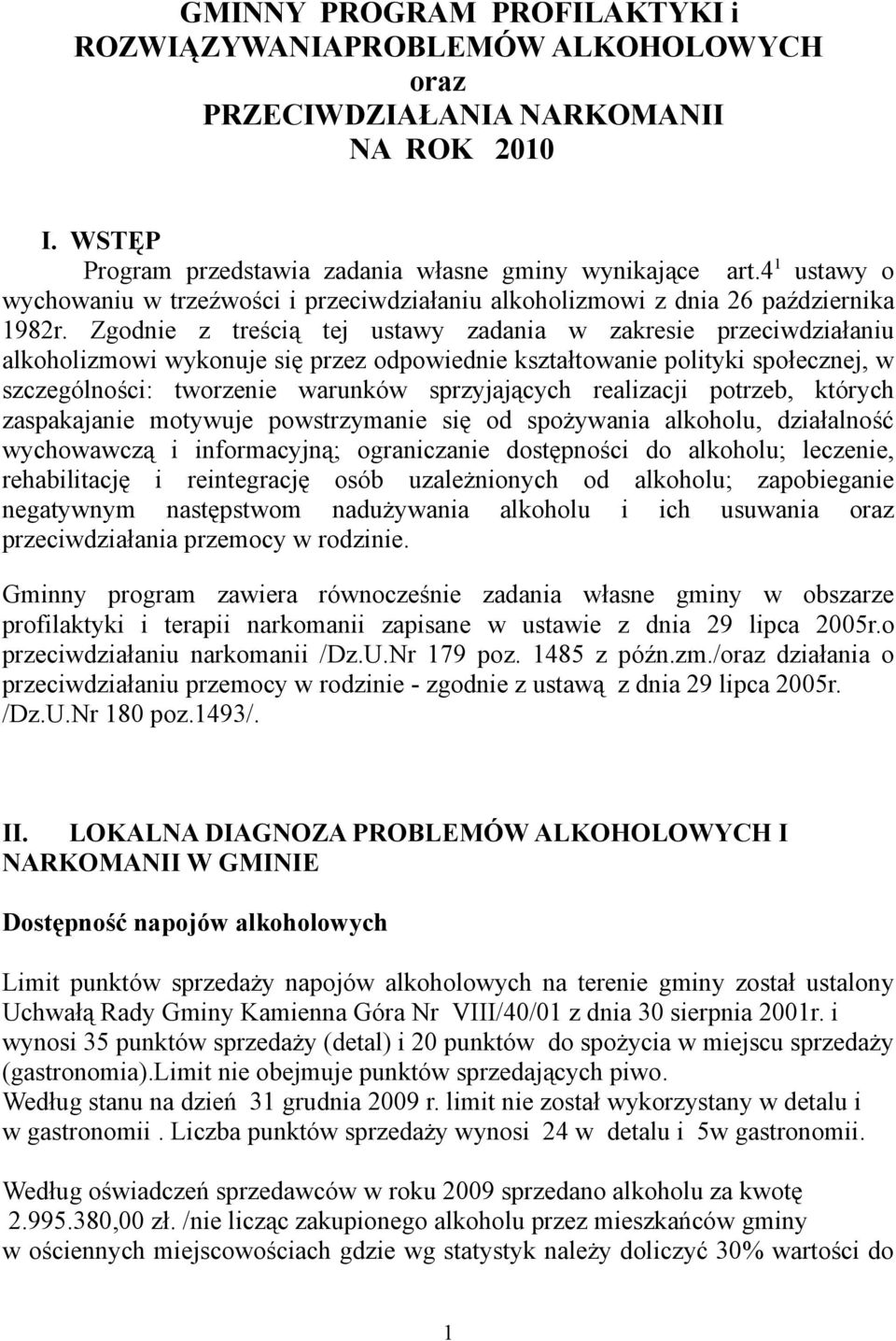 GMINNY PROGRAM PROFILAKTYKI i ROZWIĄZYWANIAPROBLEMÓW ALKOHOLOWYCH oraz PRZECIWDZIAŁANIA NARKOMANII NA ROK 2010

I. WSTĘP

Program przedstawia zadania własne gminy wynikające art.$4^1$ ustawy o wychowaniu w trzeźwości i przeciwdziałaniu alkoholizmowi z dnia 26 października 1982r. Zgodnie z treścią tej ustawy zadania w zakresie przeciwdziałaniu alkoholizmowi wykonuje się przez odpowiednie kształtowanie polityki społecznej, w szczególności: tworzenie warunków sprzyjających realizacji potrzeb, których zaspakajanie motywuje powstrzymanie się od spożywania alkoholu, działalność wychowawczą i informacyjną; ograniczanie dostępności do alkoholu; leczenie, rehabilitację i reintegrację osób uzależnionych od alkoholu; zapobieganie negatywnym następstwom nadużywania alkoholu i ich usuwania oraz przeciwdziałania przemocy w rodzinie.

Gminny program zawiera równocześnie zadania własne gminy w obszarze profilaktyki i terapii narkomanii zapisane w ustawie z dnia 29 lipca 2005r.o przeciwdziałaniu narkomanii /Dz.U.Nr 179 poz. 1485 z późn.zm./oraz działania o przeciwdziałaniu przemocy w rodzinie - zgodnie z ustawą z dnia 29 lipca 2005r. /Dz.U.Nr 180 poz.1493/.

II. LOKALNA DIAGNOZA PROBLEMÓW ALKOHOLOWYCH I NARKOMANII W GMINIE

Dostępność napojów alkoholowych

Limit punktów sprzedaży napojów alkoholowych na terenie gminy został ustalony Uchwałą Rady Gminy Kamienna Góra Nr VIII/40/01 z dnia 30 sierpnia 2001r. i wynosi 35 punktów sprzedaży (detal) i 20 punktów do spożycia w miejscu sprzedaży (gastronomia).Limit nie obejmuje punktów sprzedających piwo.
Według stanu na dzień 31 grudnia 2009 r. limit nie został wykorzystany w detalu i w gastronomii . Liczba punktów sprzedaży wynosi 24 w detalu i 5w gastronomii.

Według oświadczeń sprzedawców w roku 2009 sprzedano alkoholu za kwotę 2.995.380,00 zł. /nie licząc zakupionego alkoholu przez mieszkańców gminy w ościennych miejscowościach gdzie wg statystyk należy doliczyć 30% wartości do

1